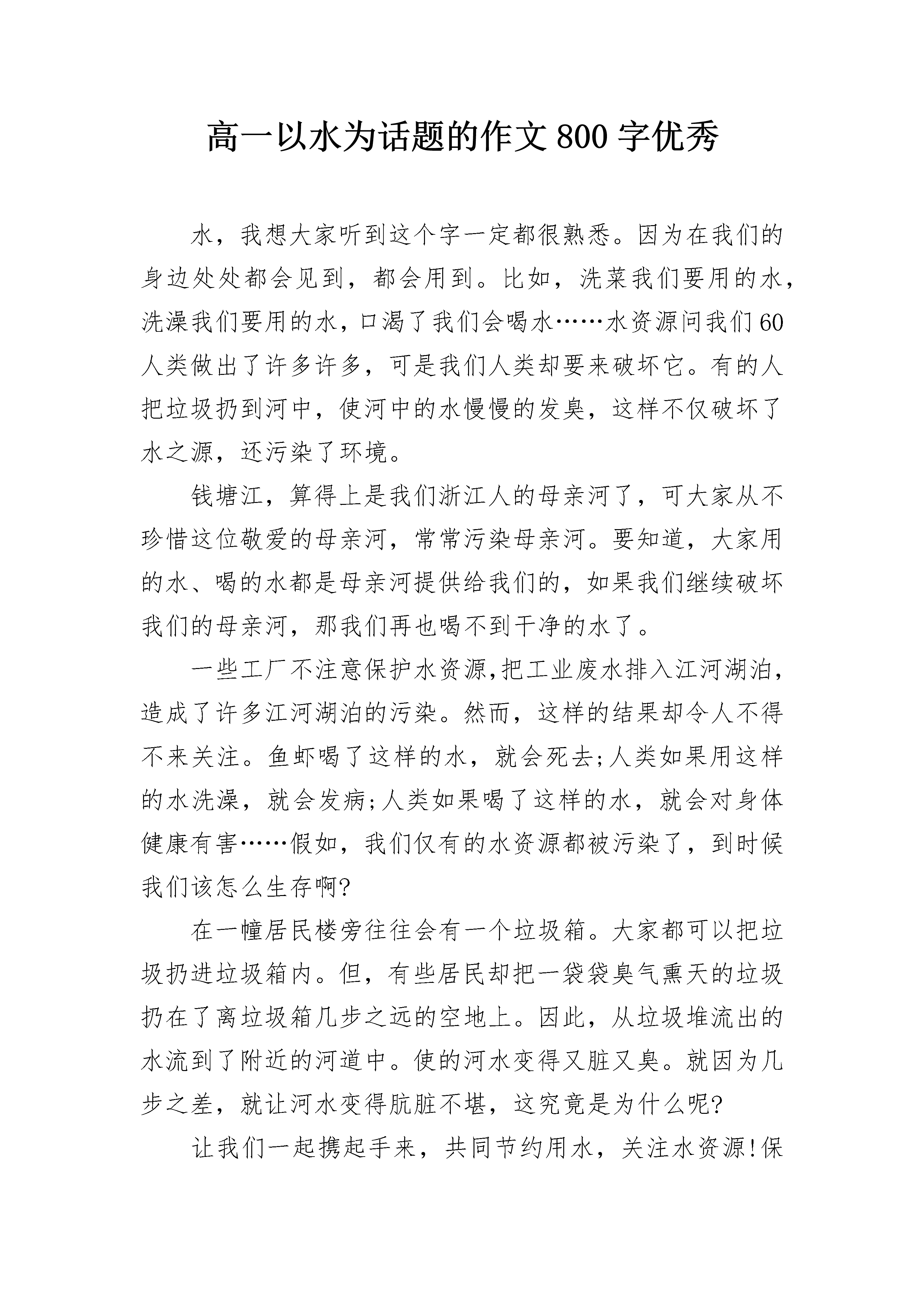 高一以水为话题的作文800字优秀

水，我想大家听到这个字一定都很熟悉。因为在我们的身边处处都会见到，都会用到。比如，洗菜我们要用的水，洗澡我们要用的水，口渴了我们会喝水……水资源问我们60人类做出了许多许多，可是我们人类却要来破坏它。有的人把垃圾扔到河中，使河中的水慢慢的发臭，这样不仅破坏了水之源，还污染了环境。

钱塘江，算得上是我们浙江人的母亲河了，可大家从不珍惜这位敬爱的母亲河，常常污染母亲河。要知道，大家用的水、喝的水都是母亲河提供给我们的，如果我们继续破坏我们的母亲河，那我们再也喝不到干净的水了。

一些工厂不注意保护水资源,把工业废水排入江河湖泊，造成了许多江河湖泊的污染。然而，这样的结果却令人不得不来关注。鱼虾喝了这样的水，就会死去;人类如果用这样的水洗澡，就会发病;人类如果喝了这样的水，就会对身体健康有害……假如，我们仅有的水资源都被污染了，到时候我们该怎么生存啊?

在一幢居民楼旁往往会有一个垃圾箱。大家都可以把垃圾扔进垃圾箱内。但，有些居民却把一袋袋臭气熏天的垃圾扔在了离垃圾箱几步之远的空地上。因此，从垃圾堆流出的水流到了附近的河道中。使的河水变得又脏又臭。就因为几步之差，就让河水变得肮脏不堪，这究竟是为什么呢?

让我们一起携起手来，共同节约用水，关注水资源!保